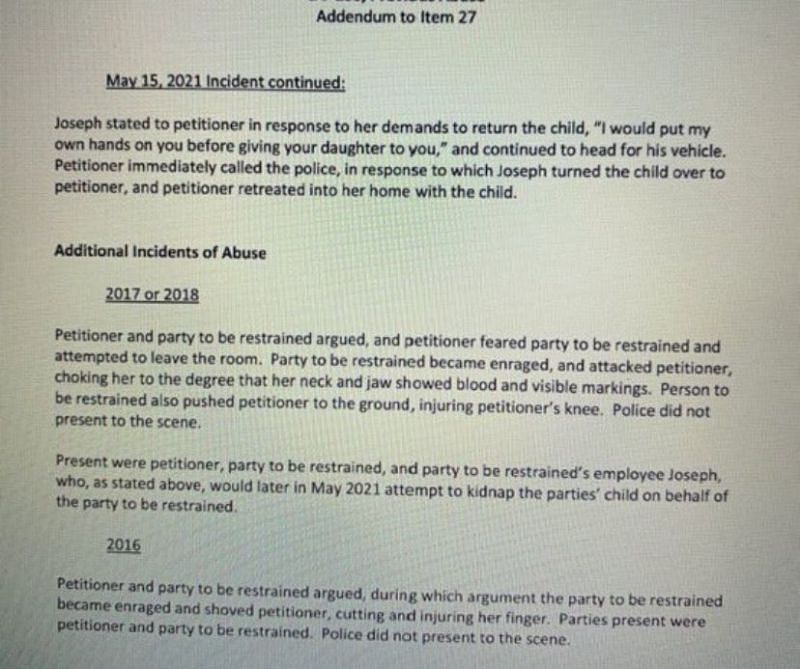 Addendum to Item 27

May 15, 2021 Incident continued:

Joseph stated to petitioner in response to her demands to return the child, "I would put my own hands on you before giving your daughter to you," and continued to head for his vehicle. Petitioner immediately called the police, in response to which Joseph turned the child over to petitioner, and petitioner retreated into her home with the child.

Additional Incidents of Abuse

2017 or 2018

Petitioner and party to be restrained argued, and petitioner feared party to be restrained and attempted to leave the room. Party to be restrained became enraged, and attacked petitioner, choking her to the degree that her neck and jaw showed blood and visible markings. Person to be restrained also pushed petitioner to the ground, injuring petitioner's knee. Police did not present to the scene.

Present were petitioner, party to be restrained, and party to be restrained's employee Joseph, who, as stated above, would later in May 2021 attempt to kidnap the parties' child on behalf of the party to be restrained.

2016

Petitioner and party to be restrained argued, during which argument the party to be restrained became enraged and shoved petitioner, cutting and injuring her finger. Parties present were petitioner and party to be restrained. Police did not present to the scene.